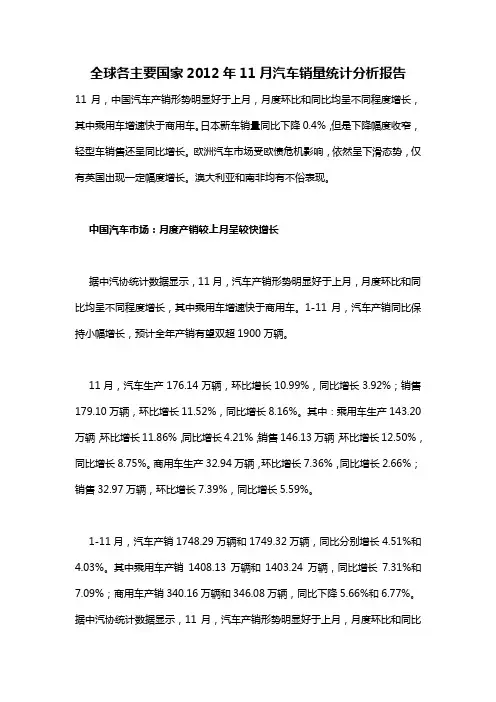 全球各主要国家 2012 年 11 月汽车销量统计分析报告

11 月，中国汽车产销形势明显好于上月，月度环比和同比均呈不同程度增长，其中乘用车增速快于商用车。日本新车销量同比下降 0.4%，但是下降幅度收窄，轻型车销售还呈同比增长。欧洲汽车市场受欧债危机影响，依然呈下滑态势，仅有英国出现一定幅度增长。澳大利亚和南非均有不俗表现。

中国汽车市场：月度产销较上月呈较快增长

据中汽协统计数据显示，11 月，汽车产销形势明显好于上月，月度环比和同比均呈不同程度增长，其中乘用车增速快于商用车。1-11 月，汽车产销同比保持小幅增长，预计全年产销有望双超 1900 万辆。

11 月，汽车生产 176.14 万辆，环比增长 10.99%，同比增长 3.92%；销售 179.10 万辆，环比增长 11.52%，同比增长 8.16%。其中：乘用车生产 143.20 万辆，环比增长 11.86%，同比增长 4.21%，销售 146.13 万辆，环比增长 12.50%，同比增长 8.75%。商用车生产 32.94 万辆，环比增长 7.36%，同比增长 2.66%；销售 32.97 万辆，环比增长 7.39%，同比增长 5.59%。

1-11 月，汽车产销 1748.29 万辆和 1749.32 万辆，同比分别增长 4.51%和 4.03%。其中乘用车产销 1408.13 万辆和 1403.24 万辆，同比增长 7.31%和 7.09%；商用车产销 340.16 万辆和 346.08 万辆，同比下降 5.66%和 6.77%。据中汽协统计数据显示，11 月，汽车产销形势明显好于上月，月度环比和同比